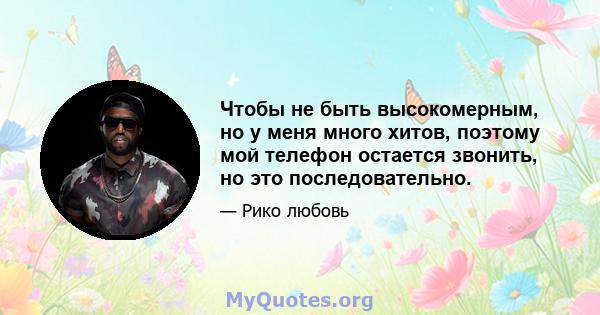 Чтобы не быть высокомерным, но у меня много хитов, поэтому мой телефон остается звонить, но это последовательно.

— Рико любовь

MyQuotes.org